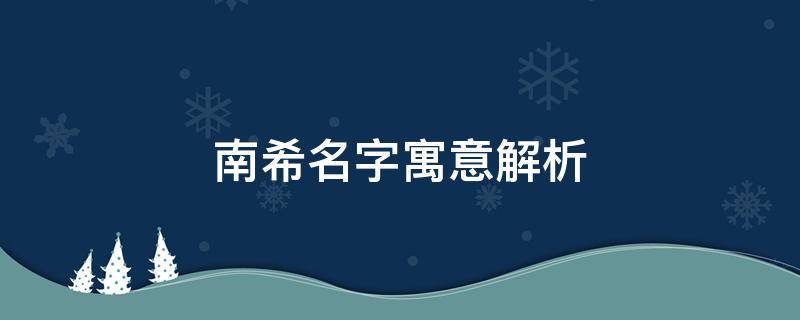 南希名字寓意解析